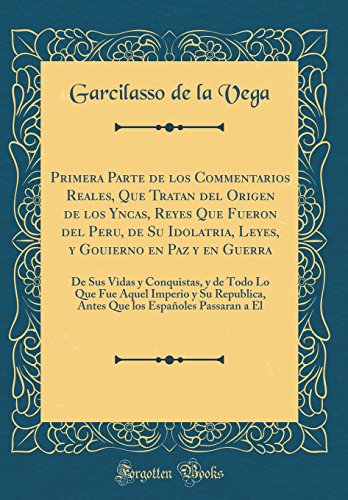 Garcilasso de la Vega

Primera Parte de los Commentarios Reales, Que Tratan del Origen de los Yncas, Reyes Que Fueron del Peru, de Su Idolatria, Leyes, y Gouierno en Paz y en Guerra

De Sus Vidas y Conquistas, y de Todo Lo Que Fue Aquel Imperio y Su Republica, Antes Que los Españoles Passaran a El

Forgotten Books